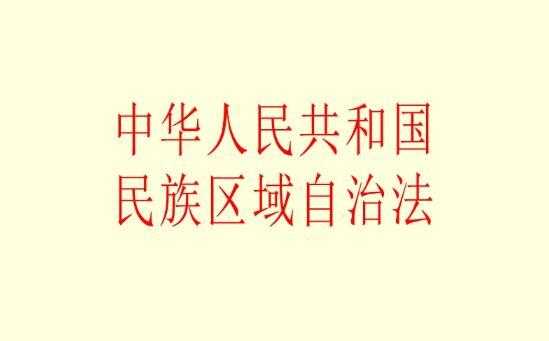 中华人民共和国
民族区域自治法